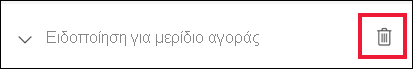 Ειδοποίηση για μερίδιο αγοράς